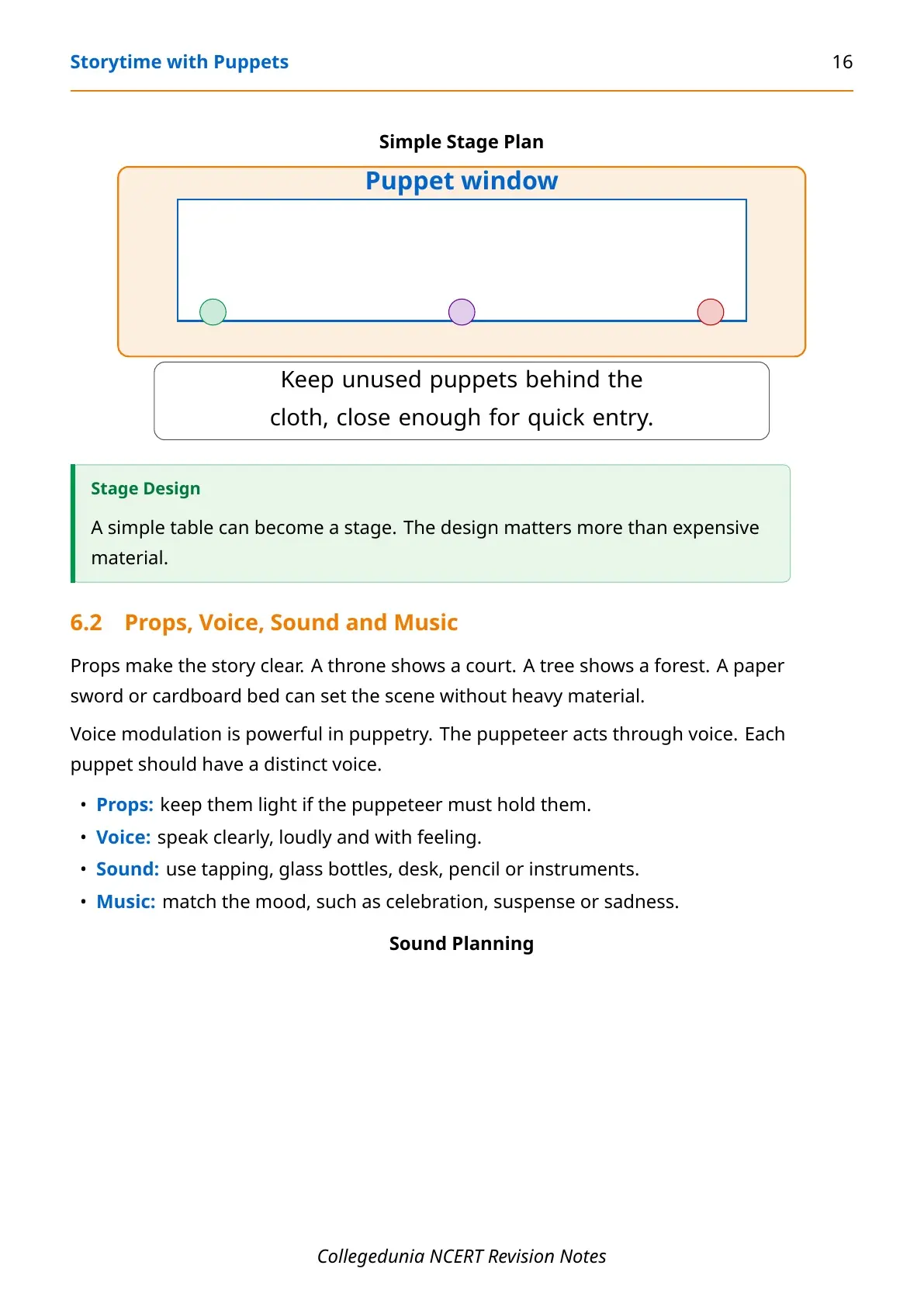 Storytime with Puppets 16

Simple Stage Plan

Puppet window

Keep unused puppets behind the cloth, close enough for quick entry.

Stage Design

A simple table can become a stage. The design matters more than expensive material.

6.2 Props, Voice, Sound and Music

Props make the story clear. A throne shows a court. A tree shows a forest. A paper sword or cardboard bed can set the scene without heavy material.

Voice modulation is powerful in puppetry. The puppeteer acts through voice. Each puppet should have a distinct voice.

• Props: keep them light if the puppeteer must hold them.
• Voice: speak clearly, loudly and with feeling.
• Sound: use tapping, glass bottles, desk, pencil or instruments.
• Music: match the mood, such as celebration, suspense or sadness.

Sound Planning

Collegedunia NCERT Revision Notes